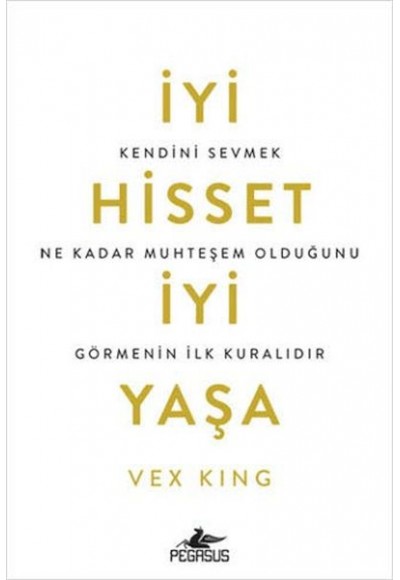 İYİ
KENDİNİ SEVMEK
HİSSET
NE KADAR MUHTEŞEM OLDUĞUNU
İYİ
GÖRMENİN İLK KURALIDIR
YAŞA
VEX KING
PEGASUS